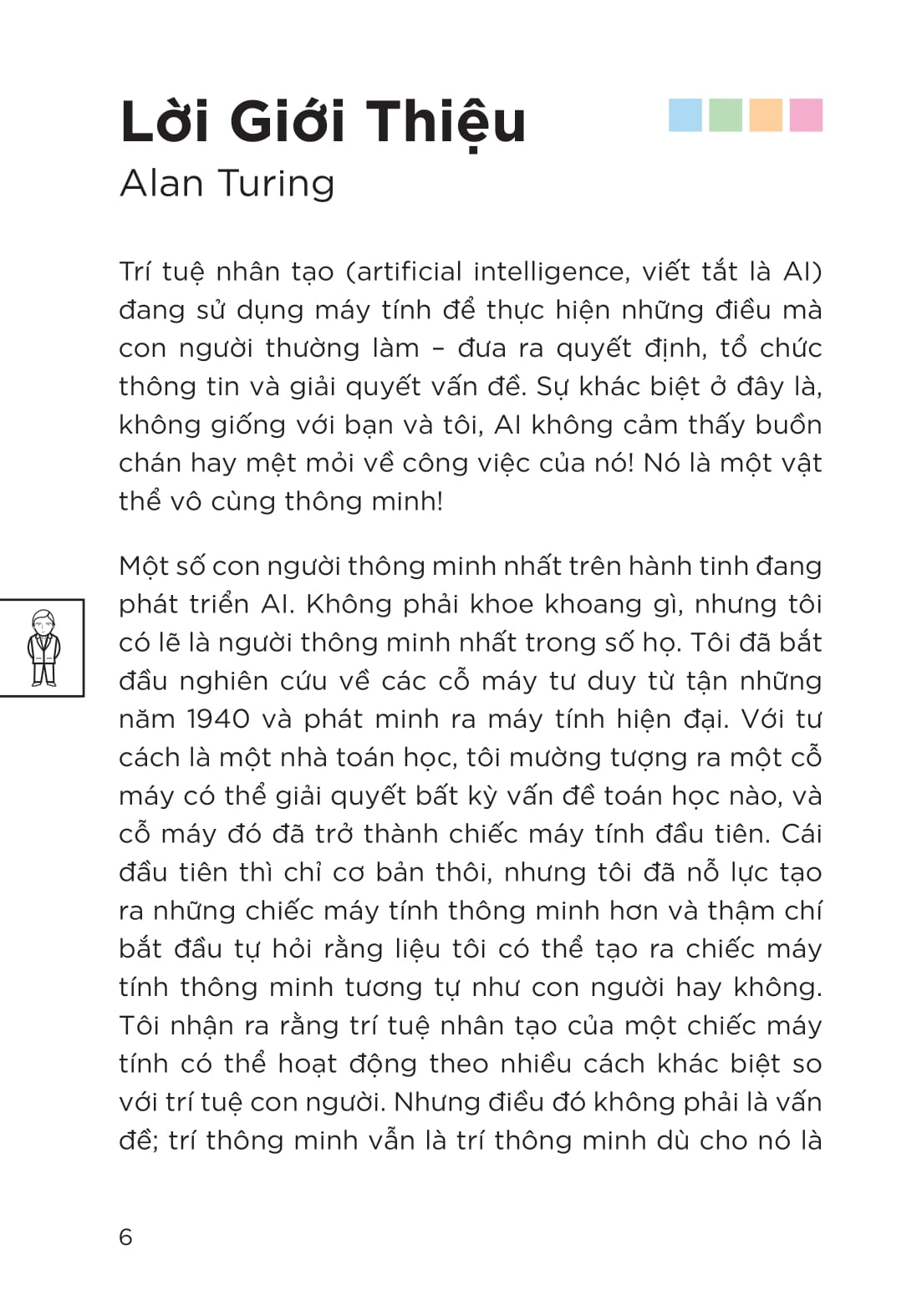 Lời Giới Thiệu
Alan Turing

Trí tuệ nhân tạo (artificial intelligence, viết tắt là AI) đang sử dụng máy tính để thực hiện những điều mà con người thường làm – đưa ra quyết định, tổ chức thông tin và giải quyết vấn đề. Sự khác biệt ở đây là, không giống với bạn và tôi, AI không cảm thấy buồn chán hay mệt mỏi về công việc của nó! Nó là một vật thể vô cùng thông minh!

Một số con người thông minh nhất trên hành tinh đang phát triển AI. Không phải khoe khoang gì, nhưng tôi có lẽ là người thông minh nhất trong số họ. Tôi đã bắt đầu nghiên cứu về các cỗ máy tư duy từ tận những năm 1940 và phát minh ra máy tính hiện đại. Với tư cách là một nhà toán học, tôi mường tượng ra một cỗ máy có thể giải quyết bất kỳ vấn đề toán học nào, và cỗ máy đó đã trở thành chiếc máy tính đầu tiên. Cái đầu tiên thì chỉ cơ bản thôi, nhưng tôi đã nỗ lực tạo ra những chiếc máy tính thông minh hơn và thậm chí bắt đầu tự hỏi rằng liệu tôi có thể tạo ra chiếc máy tính thông minh tương tự như con người hay không. Tôi nhận ra rằng trí tuệ nhân tạo của một chiếc máy tính có thể hoạt động theo nhiều cách khác biệt so với trí tuệ con người. Nhưng điều đó không phải là vấn đề; trí thông minh vẫn là trí thông minh dù cho nó là

6